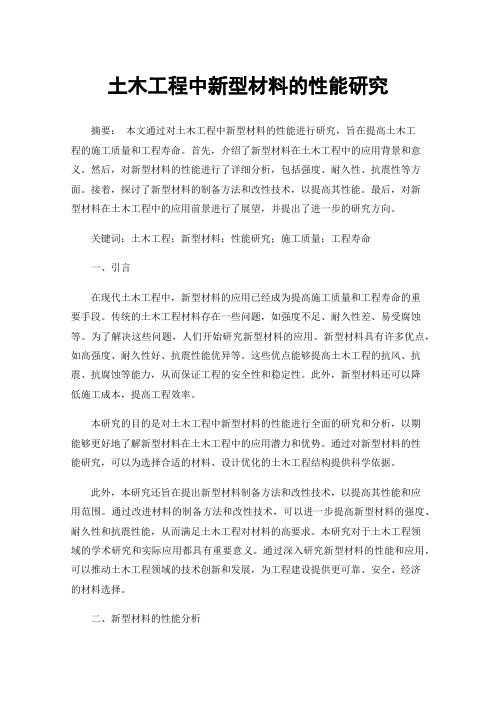 土木工程中新型材料的性能研究

摘要： 本文通过对土木工程中新型材料的性能进行研究，旨在提高土木工程的施工质量和工程寿命。首先，介绍了新型材料在土木工程中的应用背景和意义。然后，对新型材料的性能进行了详细分析，包括强度、耐久性、抗震性等方面。接着，探讨了新型材料的制备方法和改性技术，以提高其性能。最后，对新型材料在土木工程中的应用前景进行了展望，并提出了进一步的研究方向。

关键词：土木工程；新型材料；性能研究；施工质量；工程寿命

一、引言

在现代土木工程中，新型材料的应用已经成为提高施工质量和工程寿命的重要手段。传统的土木工程材料存在一些问题，如强度不足、耐久性差、易受腐蚀等。为了解决这些问题，人们开始研究新型材料的应用。新型材料具有许多优点，如高强度、耐久性好、抗震性能优异等。这些优点能够提高土木工程的抗风、抗震、抗腐蚀等能力，从而保证工程的安全性和稳定性。此外，新型材料还可以降低施工成本，提高工程效率。

本研究的目的是对土木工程中新型材料的性能进行全面的研究和分析，以期能够更好地了解新型材料在土木工程中的应用潜力和优势。通过对新型材料的性能研究，可以为选择合适的材料、设计优化的土木工程结构提供科学依据。

此外，本研究还旨在提出新型材料制备方法和改性技术，以提高其性能和应用范围。通过改进材料的制备方法和改性技术，可以进一步提高新型材料的强度、耐久性和抗震性能，从而满足土木工程对材料的高要求。本研究对于土木工程领域的学术研究和实际应用都具有重要意义。通过深入研究新型材料的性能和应用，可以推动土木工程领域的技术创新和发展，为工程建设提供更可靠、安全、经济的材料选择。

二、新型材料的性能分析